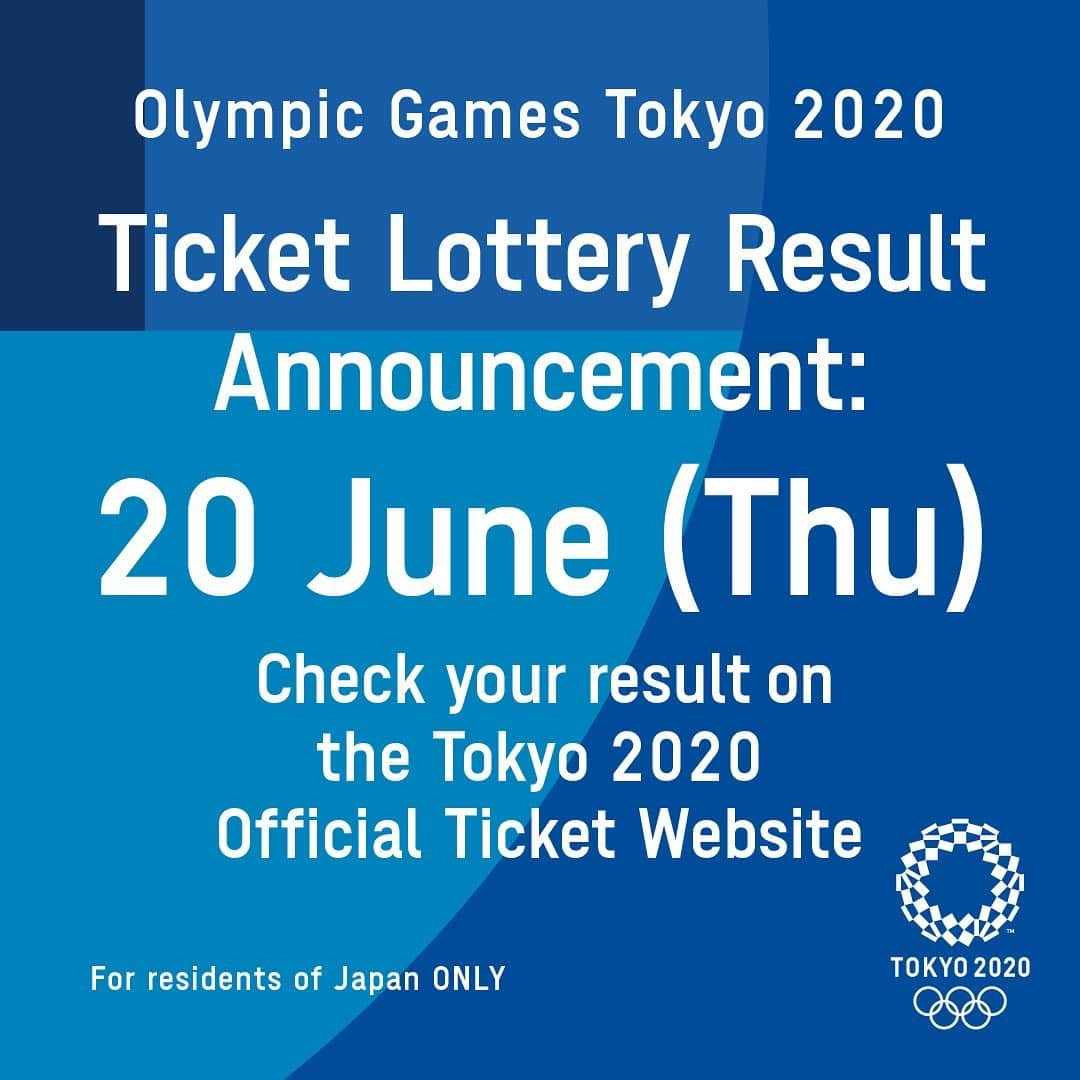 Olympic Games Tokyo 2020

Ticket Lottery Result Announcement:

20 June (Thu)

Check your result on the Tokyo 2020 Official Ticket Website

For residents of Japan ONLY

TOKYO 2020